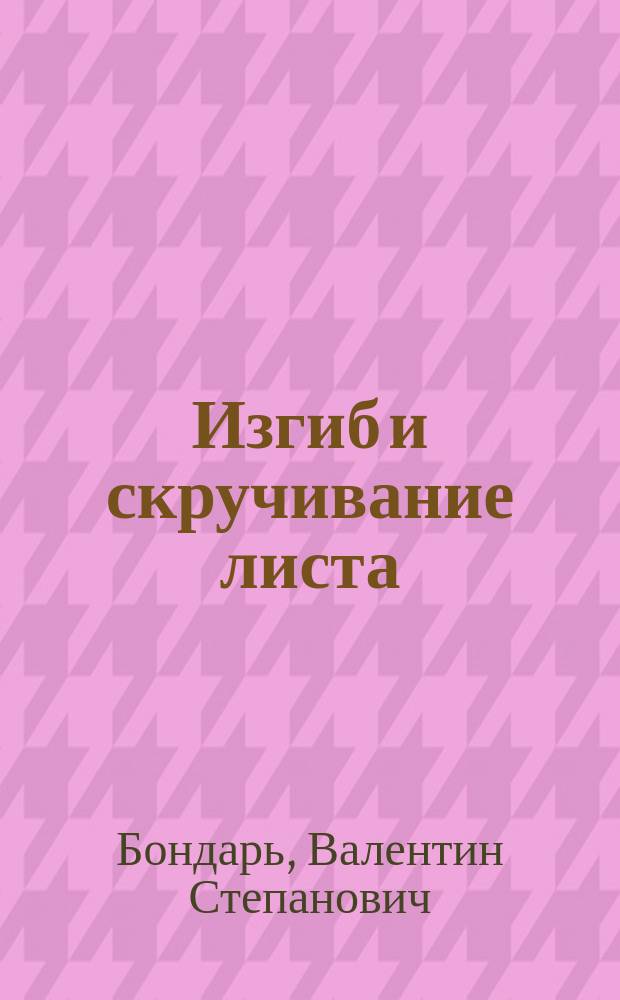 Изгиб и скручивание листа

Бондарь, Валентин Степанович